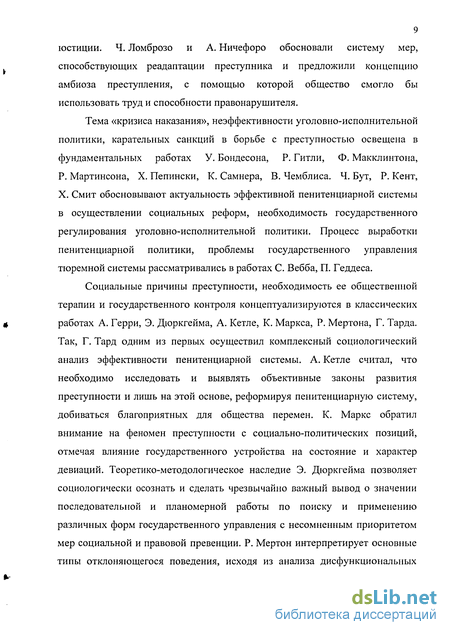 9

юстиции. Ч. Ломброзо и А. Ничефоро обосновали систему мер, способствующих реадаптации преступника и предложили концепцию амбиоза преступления, с помощью которой общество смогло бы использовать труд и способности правонарушителя.

Тема «кризиса наказания», неэффективности уголовно-исполнительной политики, карательных санкций в борьбе с преступностью освещена в фундаментальных работах У. Бондесона, Р. Гитли, Ф. Макклинтона, Р. Мартинсона, Х. Пепински, К. Самнера, В. Чемблиса. Ч. Бут, Р. Кент, Х. Смит обосновывают актуальность эффективной пенитенциарной системы в осуществлении социальных реформ, необходимость государственного регулирования уголовно-исполнительной политики. Процесс выработки пенитенциарной политики, проблемы государственного управления тюремной системы рассматривались в работах С. Вебба, П. Геддеса.

Социальные причины преступности, необходимость ее общественной терапии и государственного контроля концептуализируются в классических работах А. Герри, Э. Дюркгейма, А. Кетле, К. Маркса, Р. Мертона, Г. Тарда. Так, Г. Тард одним из первых осуществил комплексный социологический анализ эффективности пенитенциарной системы. А. Кетле считал, что необходимо исследовать и выявлять объективные законы развития преступности и лишь на этой основе, реформируя пенитенциарную систему, добиваться благоприятных для общества перемен. К. Маркс обратил внимание на феномен преступности с социально-политических позиций, отмечая влияние государственного устройства на состояние и характер девиаций. Теоретико-методологическое наследие Э. Дюркгейма позволяет социологически осознать и сделать чрезвычайно важный вывод о значении последовательной и планомерной работы по поиску и применению различных форм государственного управления с несомненным приоритетом мер социальной и правовой превенции. Р. Мертон интерпретирует основные типы отклоняющегося поведения, исходя из анализа дисфункциональных

dsLib.net
библиотека диссертаций